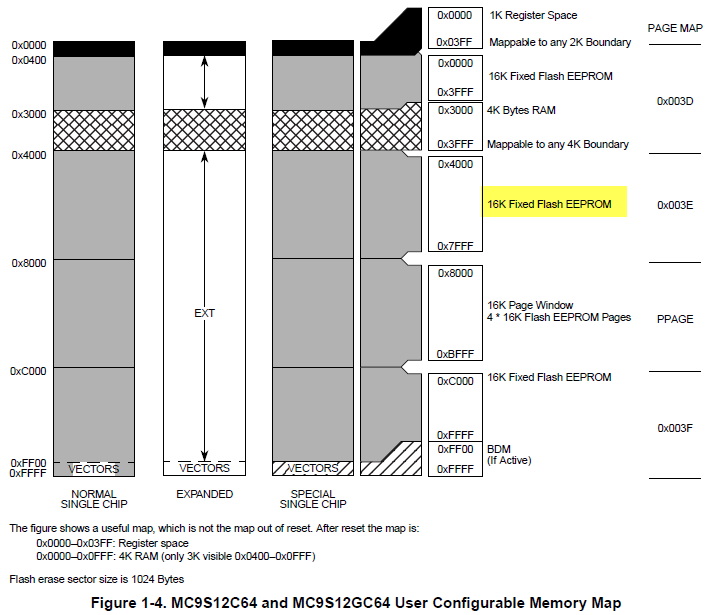 0x0000
0x0400
0x3000
0x4000
0x8000
0xC000
0xFF00
0xFFFF

VECTORS
NORMAL SINGLE CHIP

EXT
VECTORS
EXPANDED

VECTORS
SPECIAL SINGLE CHIP

0x0000
0x03FF
1K Register Space
Mappable to any 2K Boundary

0x0000
0x3FFF
16K Fixed Flash EEPROM

0x3000
0x3FFF
4K Bytes RAM
Mappable to any 4K Boundary

0x4000
0x7FFF
16K Fixed Flash EEPROM

0x8000
0xBFFF
16K Page Window
4 * 16K Flash EEPROM Pages

0xC000
0xFFFF
16K Fixed Flash EEPROM

0xFF00
0xFFFF
BDM
(If Active)

PAGE MAP
0x003D
0x003E
PPAGE
0x003F

The figure shows a useful map, which is not the map out of reset. After reset the map is:
0x0000–0x03FF: Register space
0x0000–0x0FFF: 4K RAM (only 3K visible 0x0400–0x0FFF)

Flash erase sector size is 1024 Bytes

Figure 1-4. MC9S12C64 and MC9S12GC64 User Configurable Memory Map